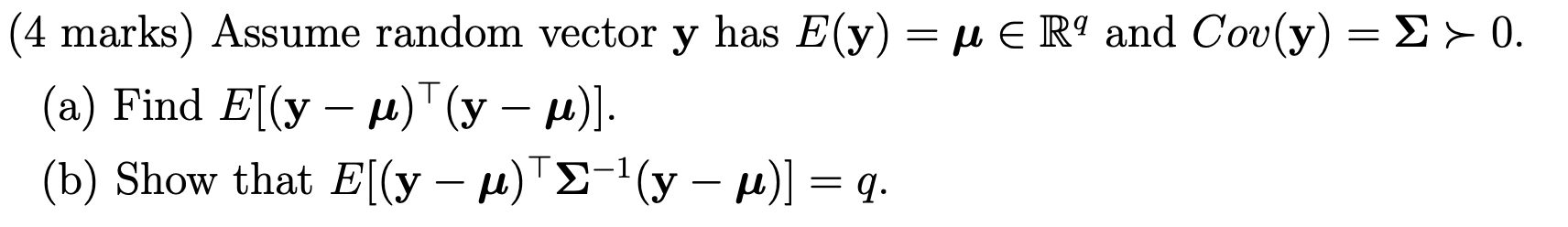 (4 marks) Assume random vector $\mathbf{y}$ has $E(\mathbf{y}) = \boldsymbol{\mu} \in \mathbb{R}^q$ and $Cov(\mathbf{y}) = \boldsymbol{\Sigma} \succ 0$.

(a) Find $E[(\mathbf{y} - \boldsymbol{\mu})^\top (\mathbf{y} - \boldsymbol{\mu})]$.

(b) Show that $E[(\mathbf{y} - \boldsymbol{\mu})^\top \boldsymbol{\Sigma}^{-1} (\mathbf{y} - \boldsymbol{\mu})] = q$.